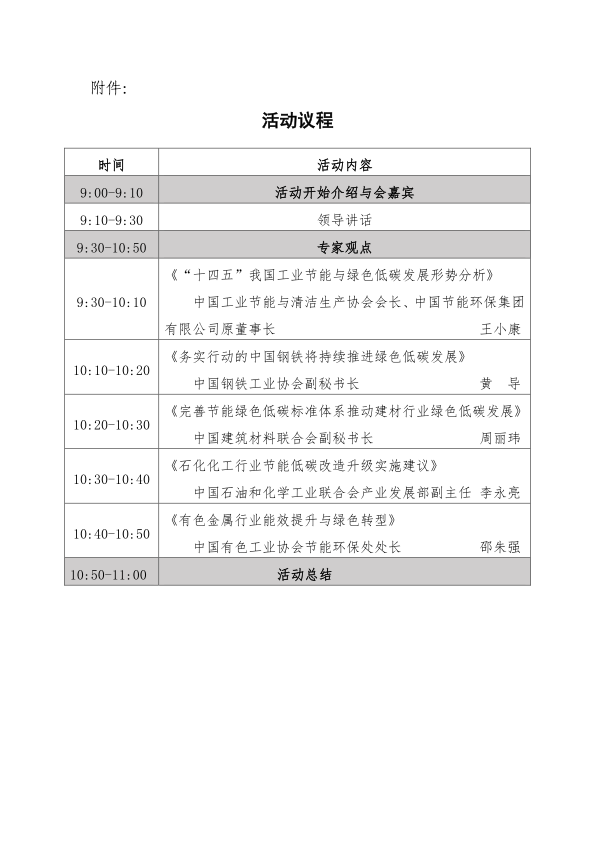 附件：

活动议程

| 时间 | 活动内容 |
|---|---|
| 9:00-9:10 | 活动开始介绍与会嘉宾 |
| 9:10-9:30 | 领导讲话 |
| 9:30-10:50 | 专家观点 |
| 9:30-10:10 | 《“十四五”我国工业节能与绿色低碳发展形势分析》 中国工业节能与清洁生产协会会长、中国节能环保集团有限公司原董事长 王小康 |
| 10:10-10:20 | 《务实行动的中国钢铁将持续推进绿色低碳发展》 中国钢铁工业协会副秘书长 黄 导 |
| 10:20-10:30 | 《完善节能绿色低碳标准体系推动建材行业绿色低碳发展》 中国建筑材料联合会副秘书长 周丽玮 |
| 10:30-10:40 | 《石化化工行业节能低碳改造升级实施建议》 中国石油和化学工业联合会产业发展部副主任 李永亮 |
| 10:40-10:50 | 《有色金属行业能效提升与绿色转型》 中国有色工业协会节能环保处处长 邵朱强 |
| 10:50-11:00 | 活动总结 |